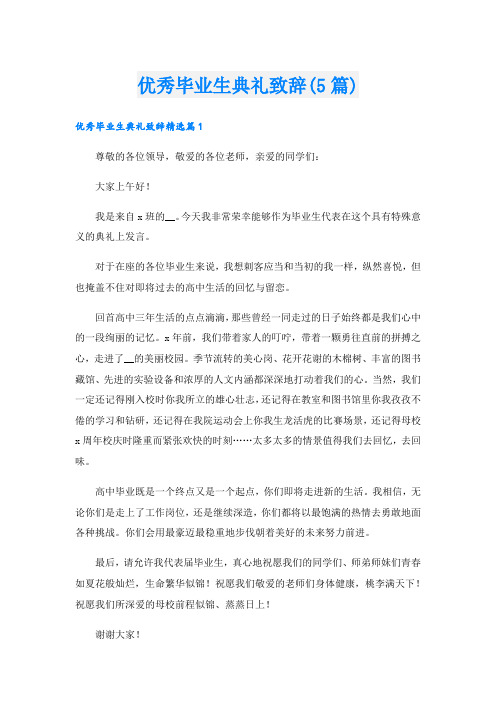 优秀毕业生典礼致辞(5篇)

优秀毕业生典礼致辞精选篇1

尊敬的各位领导，敬爱的各位老师，亲爱的同学们：

大家上午好！

我是来自x班的__。今天我非常荣幸能够作为毕业生代表在这个具有特殊意义的典礼上发言。

对于在座的各位毕业生来说，我想刺客应当和当初的我一样，纵然喜悦，但也掩盖不住对即将过去的高中生活的回忆与留恋。

回首高中三年生活的点点滴滴，那些曾经一同走过的日子始终都是我们心中的一段绚丽的记忆。x年前，我们带着家人的叮咛，带着一颗勇往直前的拼搏之心，走进了__的美丽校园。季节流转的美心岗、花开花谢的木棉树、丰富的图书藏馆、先进的实验设备和浓厚的人文内涵都深深地打动着我们的心。当然，我们一定还记得刚入校时你我所立的雄心壮志，还记得在教室和图书馆里你我孜孜不倦的学习和钻研，还记得在我院运动会上你我生龙活虎的比赛场景，还记得母校x周年校庆时隆重而紧张欢快的时刻……太多太多的情景值得我们去回忆，去回味。

高中毕业既是一个终点又是一个起点，你们即将走进新的生活，我相信，无论你们是走上了工作岗位，还是继续深造，你们都将以最饱满的热情去勇敢地面各种挑战。你们会用最豪迈最稳重地步伐朝着美好的未来努力前进。

最后，请允许我代表届毕业生，真心地祝愿我们的同学们、师弟师妹们青春如夏花般灿烂，生命繁华似锦！祝愿我们敬爱的老师们身体健康，桃李满天下！祝愿我们所深爱的母校前程似锦、蒸蒸日上！

谢谢大家！